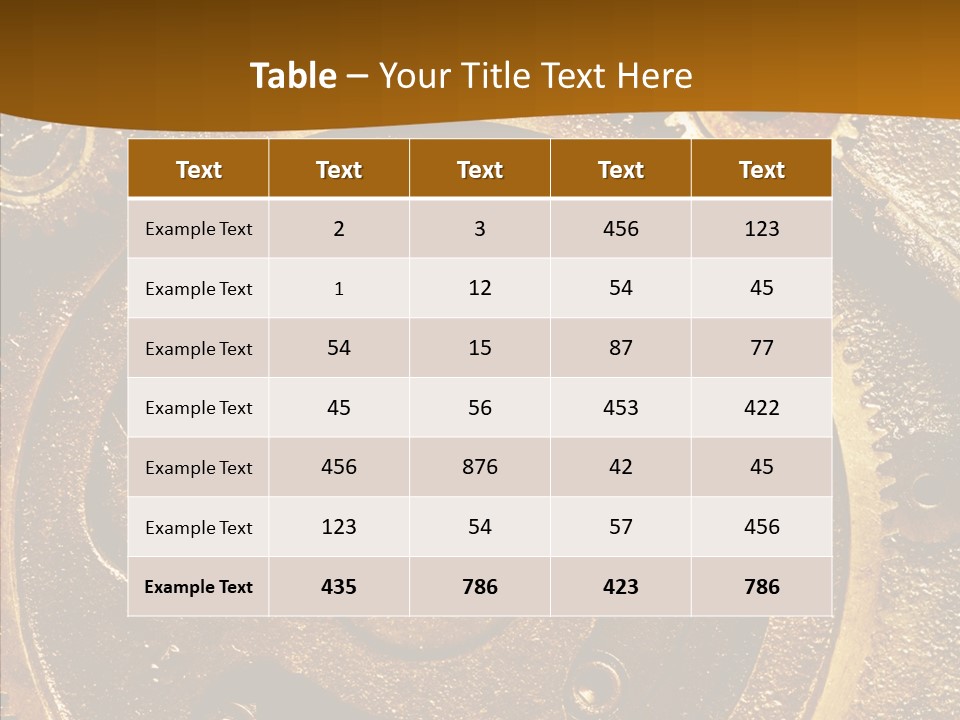 Table – Your Title Text Here

| Text | Text | Text | Text | Text |
|---|---|---|---|---|
| Example Text | 2 | 3 | 456 | 123 |
| Example Text | 1 | 12 | 54 | 45 |
| Example Text | 54 | 15 | 87 | 77 |
| Example Text | 45 | 56 | 453 | 422 |
| Example Text | 456 | 876 | 42 | 45 |
| Example Text | 123 | 54 | 57 | 456 |
| Example Text | 435 | 786 | 423 | 786 |